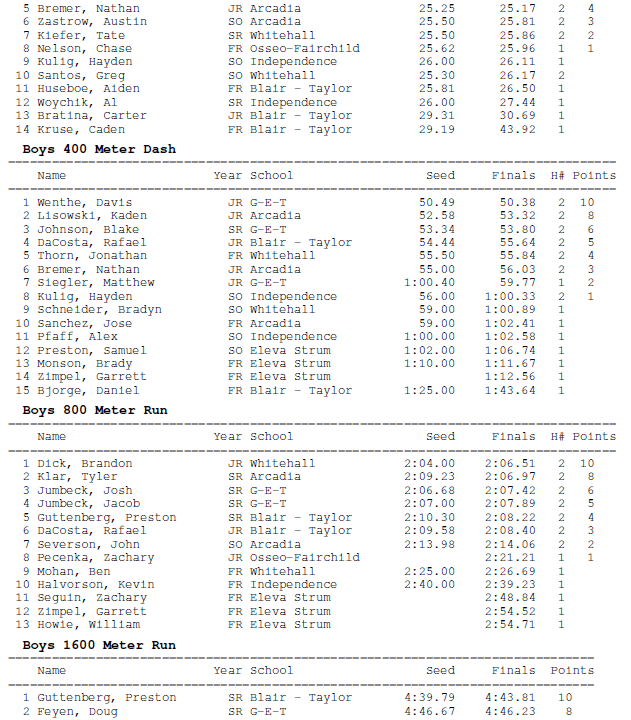 | | Name | Year | School | Seed | Finals | H# | Points |
|---|---|---|---|---|---|---|---|
| 5 | Bremer, Nathan | JR | Arcadia | 25.25 | 25.17 | 2 | 4 |
| 6 | Zastrow, Austin | SO | Arcadia | 25.50 | 25.81 | 2 | 3 |
| 7 | Kiefer, Tate | SR | Whitehall | 25.50 | 25.86 | 2 | 2 |
| 8 | Nelson, Chase | FR | Osseo-Fairchild | 25.62 | 25.96 | 1 | 1 |
| 9 | Kulig, Hayden | SO | Independence | 26.00 | 26.11 | 1 | |
| 10 | Santos, Greg | SO | Whitehall | 25.30 | 26.17 | 2 | |
| 11 | Huseboe, Aiden | FR | Blair - Taylor | 25.81 | 26.50 | 1 | |
| 12 | Woychik, Al | SR | Independence | 26.00 | 27.44 | 1 | |
| 13 | Bratina, Carter | JR | Blair - Taylor | 29.31 | 30.69 | 1 | |
| 14 | Kruse, Caden | FR | Blair - Taylor | 29.19 | 43.92 | 1 | |

Boys 400 Meter Dash

| | Name | Year | School | Seed | Finals | H# | Points |
|---|---|---|---|---|---|---|---|
| 1 | Wenthe, Davis | JR | G-E-T | 50.49 | 50.38 | 2 | 10 |
| 2 | Lisowski, Kaden | JR | Arcadia | 52.58 | 53.32 | 2 | 8 |
| 3 | Johnson, Blake | SR | G-E-T | 53.34 | 53.80 | 2 | 6 |
| 4 | DaCosta, Rafael | JR | Blair - Taylor | 54.44 | 55.64 | 2 | 5 |
| 5 | Thorn, Jonathan | FR | Whitehall | 55.50 | 55.84 | 2 | 4 |
| 6 | Bremer, Nathan | JR | Arcadia | 55.00 | 56.03 | 2 | 3 |
| 7 | Siegler, Matthew | JR | G-E-T | 1:00.40 | 59.77 | 1 | 2 |
| 8 | Kulig, Hayden | SO | Independence | 56.00 | 1:00.33 | 2 | 1 |
| 9 | Schneider, Bradyn | SO | Whitehall | 59.00 | 1:00.89 | 1 | |
| 10 | Sanchez, Jose | FR | Arcadia | 59.00 | 1:02.41 | 1 | |
| 11 | Pfaff, Alex | SO | Independence | 1:00.00 | 1:02.58 | 1 | |
| 12 | Preston, Samuel | SO | Eleva Strum | 1:02.00 | 1:06.74 | 1 | |
| 13 | Monson, Brady | FR | Eleva Strum | 1:10.00 | 1:11.67 | 1 | |
| 14 | Zimpel, Garrett | FR | Eleva Strum | | 1:12.56 | 1 | |
| 15 | Bjorge, Daniel | FR | Blair - Taylor | 1:25.00 | 1:43.64 | 1 | |

Boys 800 Meter Run

| | Name | Year | School | Seed | Finals | H# | Points |
|---|---|---|---|---|---|---|---|
| 1 | Dick, Brandon | JR | Whitehall | 2:04.00 | 2:06.51 | 2 | 10 |
| 2 | Klar, Tyler | SR | Arcadia | 2:09.23 | 2:06.97 | 2 | 8 |
| 3 | Jumbeck, Josh | SR | G-E-T | 2:06.68 | 2:07.42 | 2 | 6 |
| 4 | Jumbeck, Jacob | SR | G-E-T | 2:07.00 | 2:07.89 | 2 | 5 |
| 5 | Guttenberg, Preston | SR | Blair - Taylor | 2:10.30 | 2:08.22 | 2 | 4 |
| 6 | DaCosta, Rafael | JR | Blair - Taylor | 2:09.58 | 2:08.40 | 2 | 3 |
| 7 | Severson, John | SO | Arcadia | 2:13.98 | 2:14.06 | 2 | 2 |
| 8 | Pecenka, Zachary | JR | Osseo-Fairchild | | 2:21.21 | 1 | 1 |
| 9 | Mohan, Ben | FR | Whitehall | 2:25.00 | 2:26.69 | 1 | |
| 10 | Halvorson, Kevin | FR | Independence | 2:40.00 | 2:39.23 | 1 | |
| 11 | Seguin, Zachary | FR | Eleva Strum | | 2:48.84 | 1 | |
| 12 | Zimpel, Garrett | FR | Eleva Strum | | 2:54.52 | 1 | |
| 13 | Howie, William | FR | Eleva Strum | | 2:54.71 | 1 | |

Boys 1600 Meter Run

| | Name | Year | School | Seed | Finals | Points |
|---|---|---|---|---|---|---|
| 1 | Guttenberg, Preston | SR | Blair - Taylor | 4:39.79 | 4:43.81 | 10 |
| 2 | Feyen, Doug | SR | G-E-T | 4:46.67 | 4:46.23 | 8 |